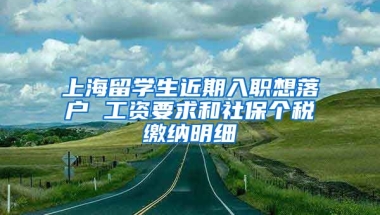 上海留学生近期入职想落户 工资要求和社保个税缴纳明细